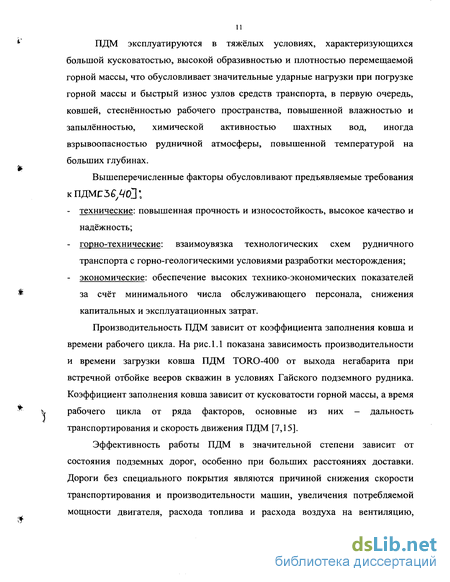 11

ПДМ эксплуатируются в тяжёлых условиях, характеризующихся большой кусковатостью, высокой образивностью и плотностью перемещаемой горной массы, что обусловливает значительные ударные нагрузки при погрузке горной массы и быстрый износ узлов средств транспорта, в первую очередь, ковшей, стеснённостью рабочего пространства, повышенной влажностью и запылённостью, химической активностью шахтных вод, иногда взрывоопасностью рудничной атмосферы, повышенной температурой на больших глубинах.

Вышеперечисленные факторы обусловливают предъявляемые требования к ПДМ[36,40]:

- технические: повышенная прочность и износостойкость, высокое качество и надёжность;
- горно-технические: взаимоувязка технологических схем рудничного транспорта с горно-геологическими условиями разработки месторождения;
- экономические: обеспечение высоких технико-экономических показателей за счёт минимального числа обслуживающего персонала, снижения капитальных и эксплуатационных затрат.

Производительность ПДМ зависит от коэффициента заполнения ковша и времени рабочего цикла. На рис.1.1 показана зависимость производительности и времени загрузки ковша ПДМ TORO-400 от выхода негабарита при встречной отбойке вееров скважин в условиях Гайского подземного рудника. Коэффициент заполнения ковша зависит от кусковатости горной массы, а время рабочего цикла от ряда факторов, основные из них – дальность транспортирования и скорость движения ПДМ [7,15].

Эффективность работы ПДМ в значительной степени зависит от состояния подземных дорог, особенно при больших расстояниях доставки. Дороги без специального покрытия являются причиной снижения скорости транспортирования и производительности машин, увеличения потребляемой мощности двигателя, расхода топлива и расхода воздуха на вентиляцию,

dsLib.net
библиотека диссертаций